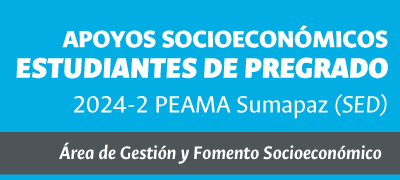 APOYOS SOCIOECONÓMICOS
ESTUDIANTES DE PREGRADO
2024-2 PEAMA Sumapaz (SED)

Área de Gestión y Fomento Socioeconómico